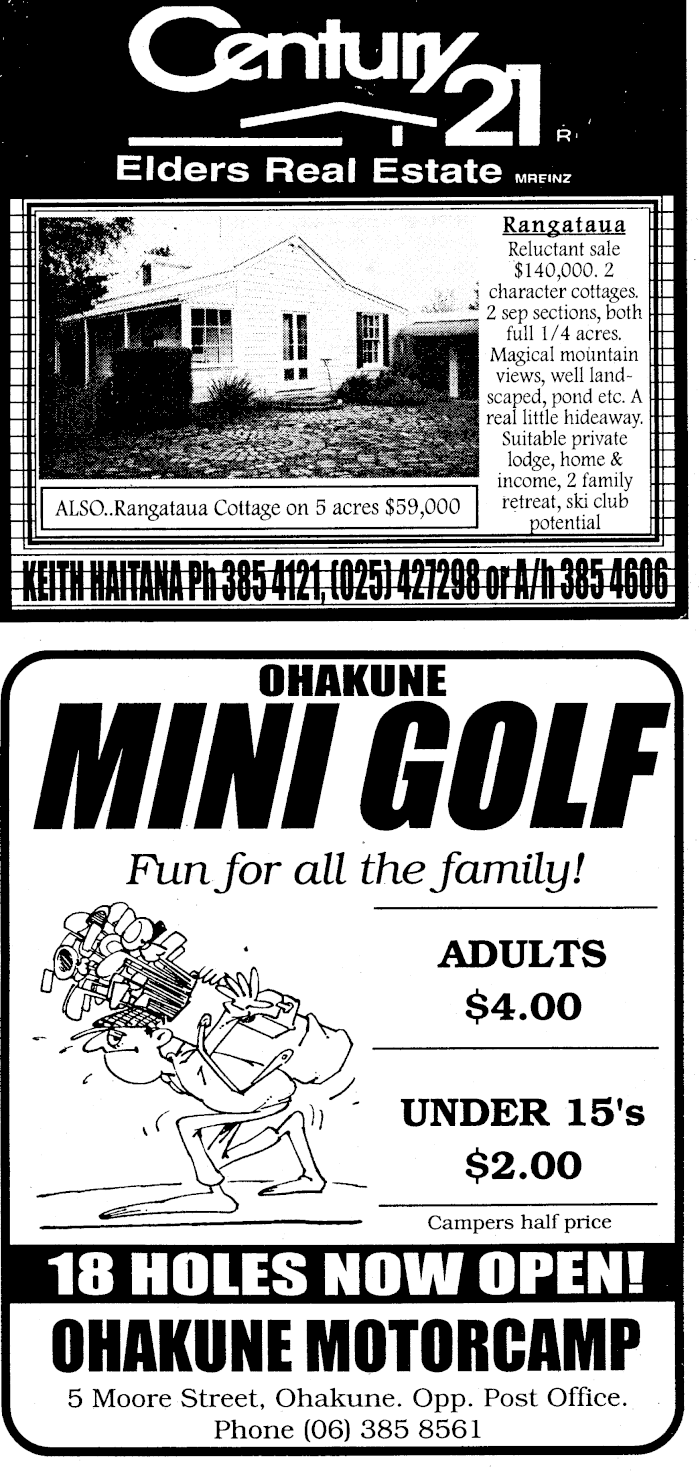 Century 21 R

Elders Real Estate MREINZ

Rangataua

Reluctant sale $140,000. 2 character cottages. 2 sep sections, both full 1/4 acres. Magical mountain views, well landscaped, pond etc. A real little hideaway. Suitable private lodge, home & income, 2 family retreat, ski club potential

ALSO..Rangataua Cottage on 5 acres $59,000

KEITH HAITANA Ph 385 4121, (025) 427298 or A/h 385 4606

OHAKUNE

MINI GOLF

Fun for all the family!

ADULTS
$4.00

UNDER 15's
$2.00

Campers half price

18 HOLES NOW OPEN!

OHAKUNE MOTORCAMP

5 Moore Street, Ohakune. Opp. Post Office.
Phone (06) 385 8561